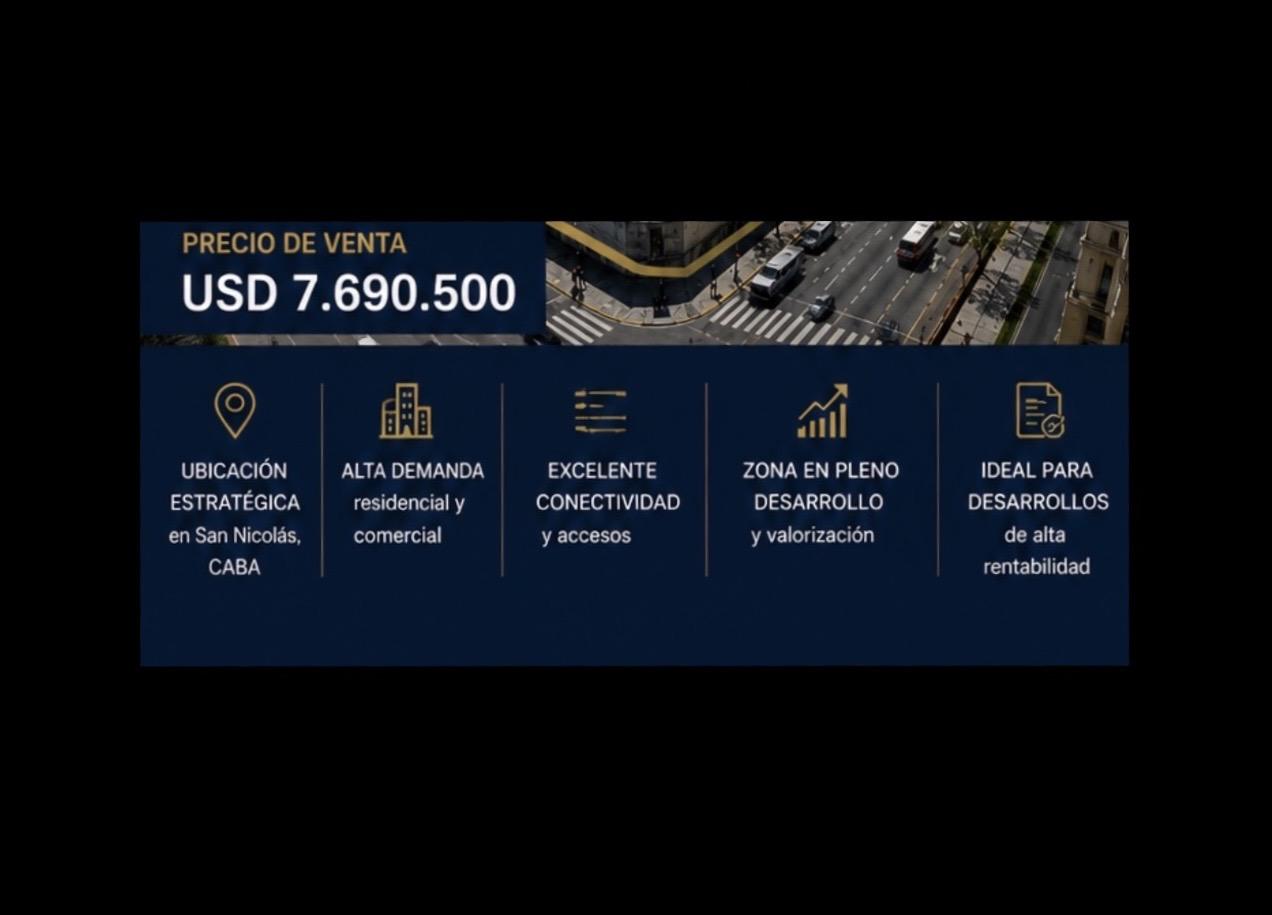 PRECIO DE VENTA
USD 7.690.500

UBICACIÓN
ESTRATÉGICA
en San Nicolás,
CABA

ALTA DEMANDA
residencial y
comercial

EXCELENTE
CONECTIVIDAD
y accesos

ZONA EN PLENO
DESARROLLO
y valorización

IDEAL PARA
DESARROLLOS
de alta
rentabilidad